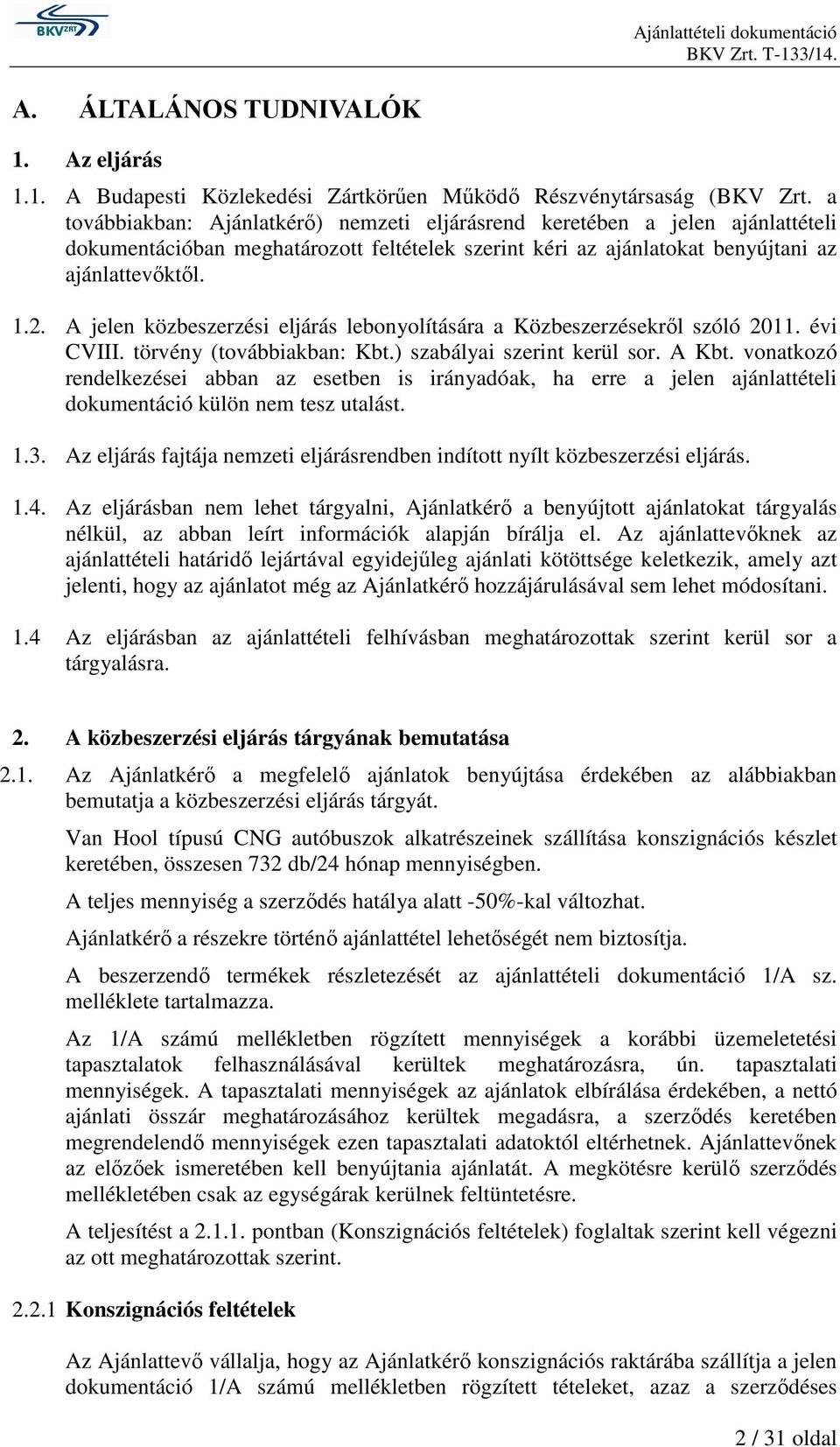 BKV ZRT

Ajánlattételi dokumentáció
BKV Zrt. T-133/14.

A. ÁLTALÁNOS TUDNIVALÓK

1. Az eljárás

1.1. A Budapesti Közlekedési Zártkörűen Működő Részvénytársaság (BKV Zrt. a továbbiakban: Ajánlatkérő) nemzeti eljárásrend keretében a jelen ajánlattételi dokumentációban meghatározott feltételek szerint kéri az ajánlatokat benyújtani az ajánlattevőktől.

1.2. A jelen közbeszerzési eljárás lebonyolítására a Közbeszerzésekről szóló 2011. évi CVIII. törvény (továbbiakban: Kbt.) szabályai szerint kerül sor. A Kbt. vonatkozó rendelkezései abban az esetben is irányadóak, ha erre a jelen ajánlattételi dokumentáció külön nem tesz utalást.

1.3. Az eljárás fajtája nemzeti eljárásrendben indított nyílt közbeszerzési eljárás.

1.4. Az eljárásban nem lehet tárgyalni, Ajánlatkérő a benyújtott ajánlatokat tárgyalás nélkül, az abban leírt információk alapján bírálja el. Az ajánlattevőknek az ajánlattételi határidő lejártával egyidejűleg ajánlati kötöttsége keletkezik, amely azt jelenti, hogy az ajánlatot még az Ajánlatkérő hozzájárulásával sem lehet módosítani.

1.4 Az eljárásban az ajánlattételi felhívásban meghatározottak szerint kerül sor a tárgyalásra.

2. A közbeszerzési eljárás tárgyának bemutatása

2.1. Az Ajánlatkérő a megfelelő ajánlatok benyújtása érdekében az alábbiakban bemutatja a közbeszerzési eljárás tárgyát.

Van Hool típusú CNG autóbuszok alkatrészeinek szállítása konszignációs készlet keretében, összesen 732 db/24 hónap mennyiségben.

A teljes mennyiség a szerződés hatálya alatt -50%-kal változhat.

Ajánlatkérő a részekre történő ajánlattétel lehetőségét nem biztosítja.

A beszerzendő termékek részletezését az ajánlattételi dokumentáció 1/A sz. melléklete tartalmazza.

Az 1/A számú mellékletben rögzített mennyiségek a korábbi üzemeletetési tapasztalatok felhasználásával kerültek meghatározásra, ún. tapasztalati mennyiségek. A tapasztalati mennyiségek az ajánlatok elbírálása érdekében, a nettó ajánlati összár meghatározásához kerültek megadásra, a szerződés keretében megrendelendő mennyiségek ezen tapasztalati adatoktól eltérhetnek. Ajánlattevőnek az előzőek ismeretében kell benyújtania ajánlatát. A megkötésre kerülő szerződés mellékletében csak az egységárak kerülnek feltüntetésre.

A teljesítést a 2.1.1. pontban (Konszignációs feltételek) foglaltak szerint kell végezni az ott meghatározottak szerint.

2.2.1 Konszignációs feltételek

Az Ajánlattevő vállalja, hogy az Ajánlatkérő konszignációs raktárába szállítja a jelen dokumentáció 1/A számú mellékletben rögzített tételeket, azaz a szerződéses

2 / 31 oldal